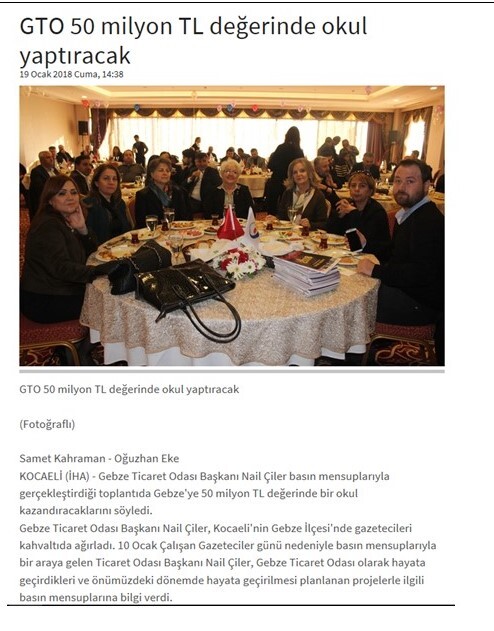 GTO 50 milyon TL değerinde okul yaptıracak
19 Ocak 2018 Cuma, 14:38

GTO 50 milyon TL değerinde okul yaptıracak

(Fotoğraflı)

Samet Kahraman - Oğuzhan Eke
KOCAELİ (İHA) - Gebze Ticaret Odası Başkanı Nail Çiler basın mensuplarıyla gerçekleştirdiği toplantıda Gebze'ye 50 milyon TL değerinde bir okul kazandıracaklarını söyledi.
Gebze Ticaret Odası Başkanı Nail Çiler, Kocaeli'nin Gebze İlçesi'nde gazetecileri kahvaltıda ağırladı. 10 Ocak Çalışan Gazeteciler günü nedeniyle basın mensuplarıyla bir araya gelen Ticaret Odası Başkanı Nail Çiler, Gebze Ticaret Odası olarak hayata geçirdikleri ve önümüzdeki dönemde hayata geçirilmesi planlanan projelerle ilgili basın mensuplarına bilgi verdi.